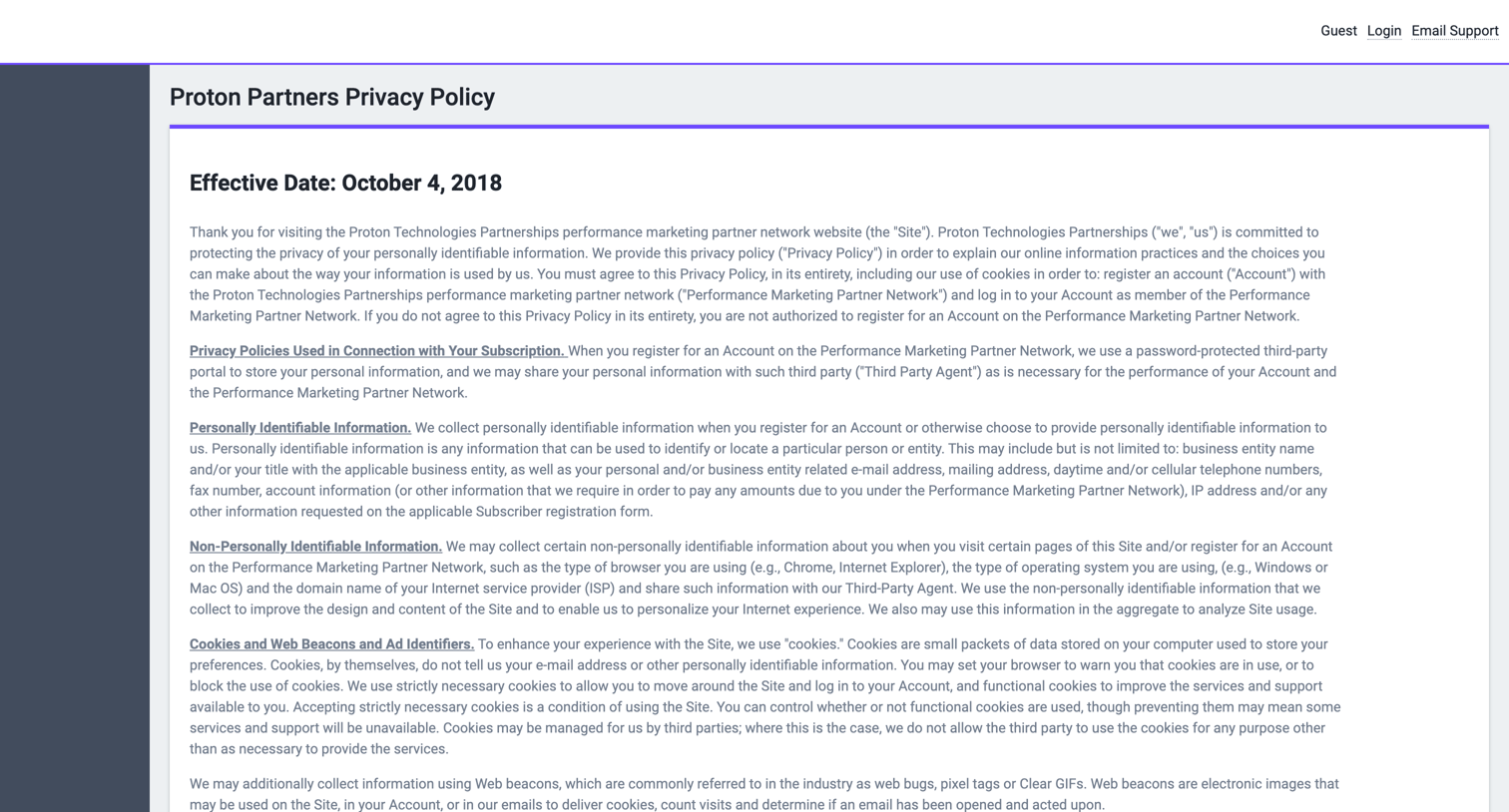 Guest Login Email Support

Proton Partners Privacy Policy

Effective Date: October 4, 2018

Thank you for visiting the Proton Technologies Partnerships performance marketing partner network website (the "Site"). Proton Technologies Partnerships ("we", "us") is committed to protecting the privacy of your personally identifiable information. We provide this privacy policy ("Privacy Policy") in order to explain our online information practices and the choices you can make about the way your information is used by us. You must agree to this Privacy Policy, in its entirety, including our use of cookies in order to: register an account ("Account") with the Proton Technologies Partnerships performance marketing partner network ("Performance Marketing Partner Network") and log in to your Account as member of the Performance Marketing Partner Network. If you do not agree to this Privacy Policy in its entirety, you are not authorized to register for an Account on the Performance Marketing Partner Network.

Privacy Policies Used in Connection with Your Subscription. When you register for an Account on the Performance Marketing Partner Network, we use a password-protected third-party portal to store your personal information, and we may share your personal information with such third party ("Third Party Agent") as is necessary for the performance of your Account and the Performance Marketing Partner Network.

Personally Identifiable Information. We collect personally identifiable information when you register for an Account or otherwise choose to provide personally identifiable information to us. Personally identifiable information is any information that can be used to identify or locate a particular person or entity. This may include but is not limited to: business entity name and/or your title with the applicable business entity, as well as your personal and/or business entity related e-mail address, mailing address, daytime and/or cellular telephone numbers, fax number, account information (or other information that we require in order to pay any amounts due to you under the Performance Marketing Partner Network), IP address and/or any other information requested on the applicable Subscriber registration form.

Non-Personally Identifiable Information. We may collect certain non-personally identifiable information about you when you visit certain pages of this Site and/or register for an Account on the Performance Marketing Partner Network, such as the type of browser you are using (e.g., Chrome, Internet Explorer), the type of operating system you are using, (e.g., Windows or Mac OS) and the domain name of your Internet service provider (ISP) and share such information with our Third-Party Agent. We use the non-personally identifiable information that we collect to improve the design and content of the Site and to enable us to personalize your Internet experience. We also may use this information in the aggregate to analyze Site usage.

Cookies and Web Beacons and Ad Identifiers. To enhance your experience with the Site, we use "cookies." Cookies are small packets of data stored on your computer used to store your preferences. Cookies, by themselves, do not tell us your e-mail address or other personally identifiable information. You may set your browser to warn you that cookies are in use, or to block the use of cookies. We use strictly necessary cookies to allow you to move around the Site and log in to your Account, and functional cookies to improve the services and support available to you. Accepting strictly necessary cookies is a condition of using the Site. You can control whether or not functional cookies are used, though preventing them may mean some services and support will be unavailable. Cookies may be managed for us by third parties; where this is the case, we do not allow the third party to use the cookies for any purpose other than as necessary to provide the services.

We may additionally collect information using Web beacons, which are commonly referred to in the industry as web bugs, pixel tags or Clear GIFs. Web beacons are electronic images that may be used on the Site, in your Account, or in our emails to deliver cookies, count visits and determine if an email has been opened and acted upon.